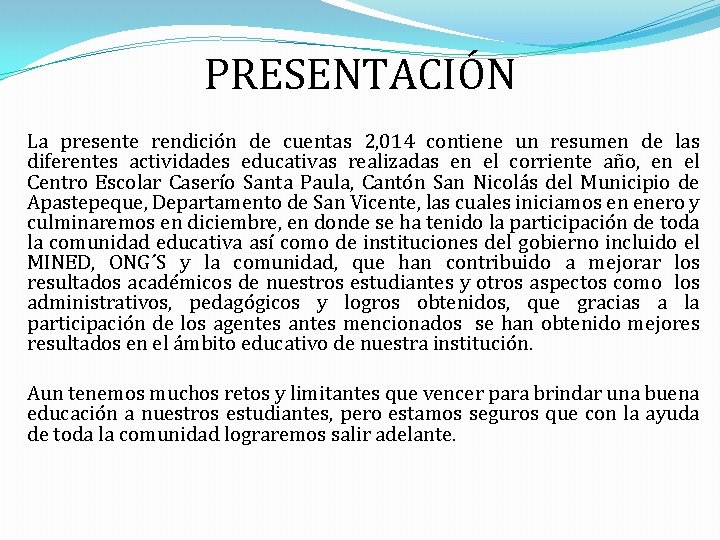 PRESENTACIÓN

La presente rendición de cuentas 2,014 contiene un resumen de las diferentes actividades educativas realizadas en el corriente año, en el Centro Escolar Caserío Santa Paula, Cantón San Nicolás del Municipio de Apastepeque, Departamento de San Vicente, las cuales iniciamos en enero y culminaremos en diciembre, en donde se ha tenido la participación de toda la comunidad educativa así como de instituciones del gobierno incluido el MINED, ONG´S y la comunidad, que han contribuido a mejorar los resultados académicos de nuestros estudiantes y otros aspectos como los administrativos, pedagógicos y logros obtenidos, que gracias a la participación de los agentes antes mencionados se han obtenido mejores resultados en el ámbito educativo de nuestra institución.

Aun tenemos muchos retos y limitantes que vencer para brindar una buena educación a nuestros estudiantes, pero estamos seguros que con la ayuda de toda la comunidad lograremos salir adelante.